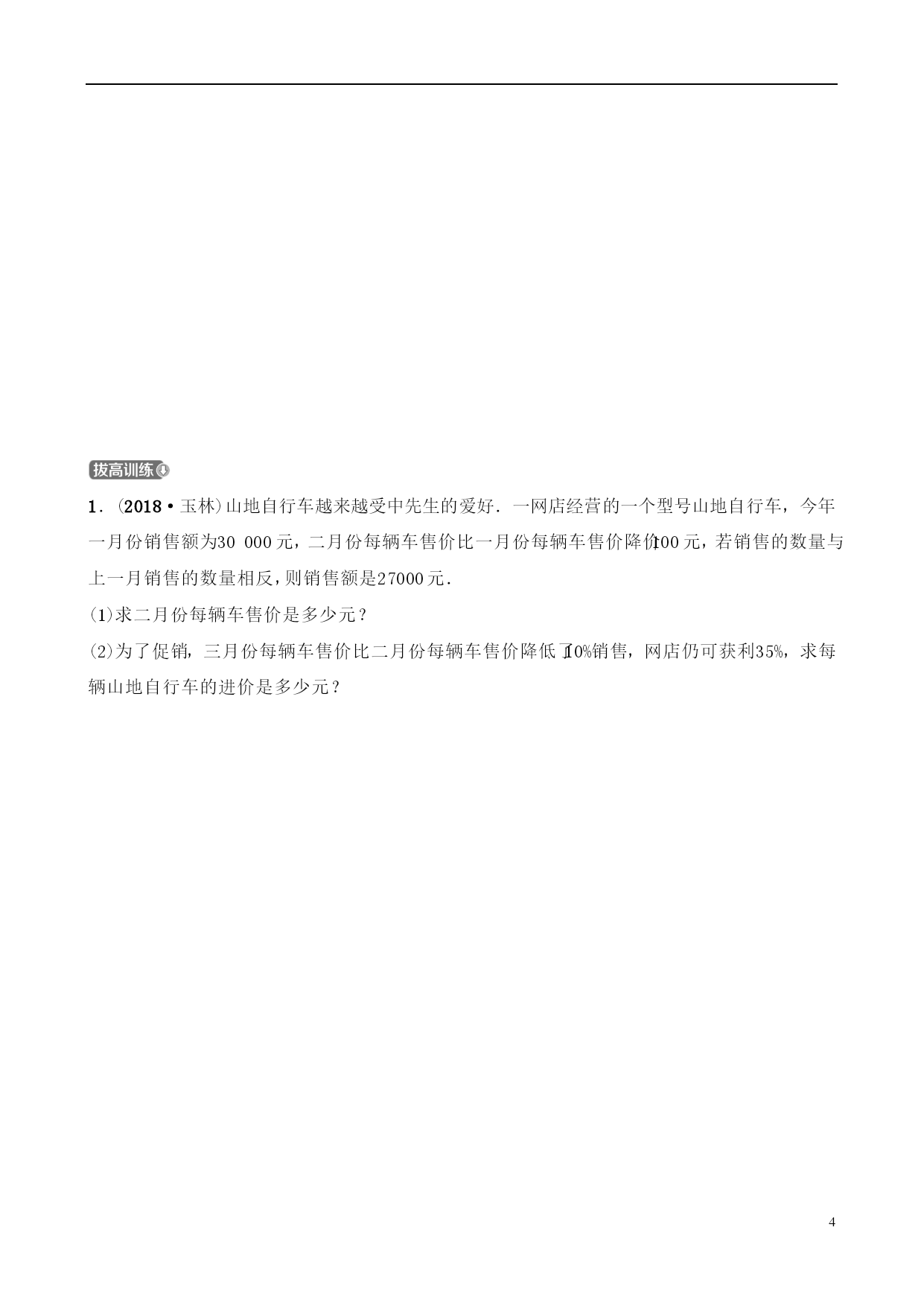 拔高训练

1．(2018·玉林)山地自行车越来越受中先生的爱好．一网店经营的一个型号山地自行车，今年一月份销售额为30 000元，二月份每辆车售价比一月份每辆车售价降价100元，若销售的数量与上一月销售的数量相反，则销售额是27000元．

(1)求二月份每辆车售价是多少元？

(2)为了促销，三月份每辆车售价比二月份每辆车售价降低了10%销售，网店仍可获利35%，求每辆山地自行车的进价是多少元？

4